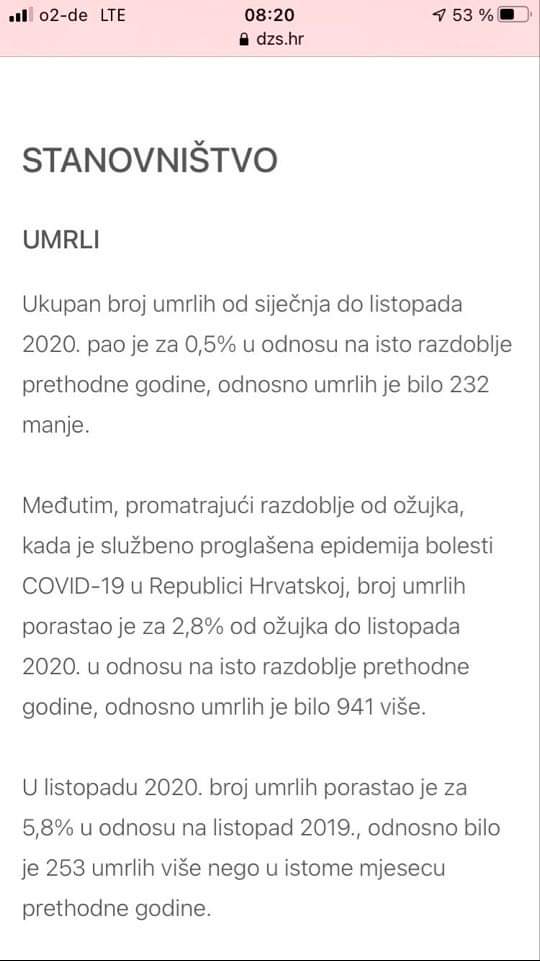 o2-de LTE 08:20 53 %
dzs.hr

STANOVNIŠTVO

UMRLI

Ukupan broj umrlih od siječnja do listopada 2020. pao je za 0,5% u odnosu na isto razdoblje prethodne godine, odnosno umrlih je bilo 232 manje.

Međutim, promatrajući razdoblje od ožujka, kada je službeno proglašena epidemija bolesti COVID-19 u Republici Hrvatskoj, broj umrlih porastao je za 2,8% od ožujka do listopada 2020. u odnosu na isto razdoblje prethodne godine, odnosno umrlih je bilo 941 više.

U listopadu 2020. broj umrlih porastao je za 5,8% u odnosu na listopad 2019., odnosno bilo je 253 umrlih više nego u istome mjesecu prethodne godine.